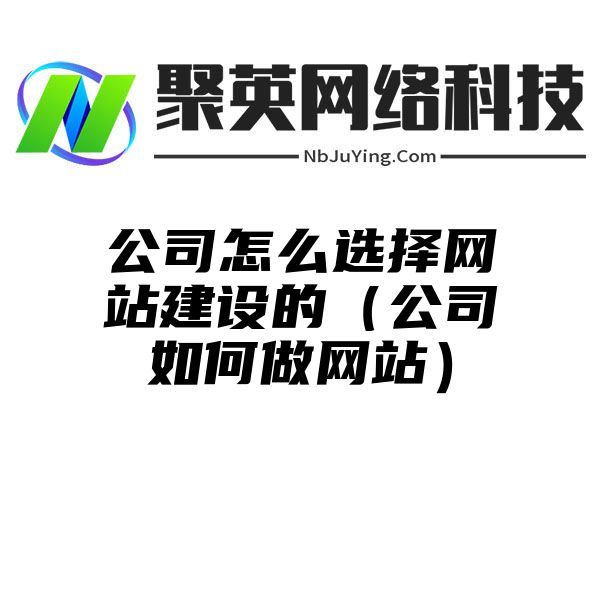 聚英网络科技
NbJuYing.Com

公司怎么选择网站建设的（公司如何做网站）